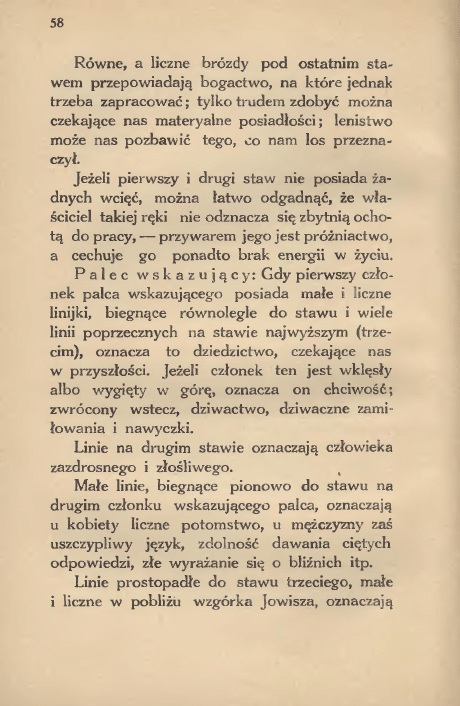 58

Równe, a liczne brózdy pod ostatnim stawem przepowiadają bogactwo, na które jednak trzeba zapracować; tylko trudem zdobyć można czekające nas materyalne posiadłości; lenistwo może nas pozbawić tego, co nam los przeznaczył.

Jeżeli pierwszy i drugi staw nie posiada żadnych wcięć, można łatwo odgadnąć, że właściciel takiej ręki nie odznacza się zbytnią ochotą do pracy, — przywarem jego jest próżniactwo, a cechuje go ponadto brak energii w życiu.

Palec wskazujący: Gdy pierwszy członek palca wskazującego posiada małe i liczne linijki, biegnące równolegle do stawu i wiele linii poprzecznych na stawie najwyższym (trzecim), oznacza to dziedzictwo, czekające nas w przyszłości. Jeżeli członek ten jest wklęsły albo wygięty w górę, oznacza on chciwość; zwrócony wstecz, dziwactwo, dziwaczne zamiłowania i nawyczki.

Linie na drugim stawie oznaczają człowieka zazdrosnego i złośliwego.

Małe linie, biegnące pionowo do stawu na drugim członku wskazującego palca, oznaczają u kobiety liczne potomstwo, u mężczyzny zaś uszczypliwy język, zdolność dawania ciętych odpowiedzi, złe wyrażanie się o bliźnich itp.

Linie prostopadłe do stawu trzeciego, małe i liczne w pobliżu wzgórka Jowisza, oznaczają